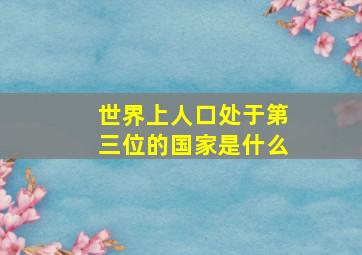 世界上人口处于第三位的国家是什么